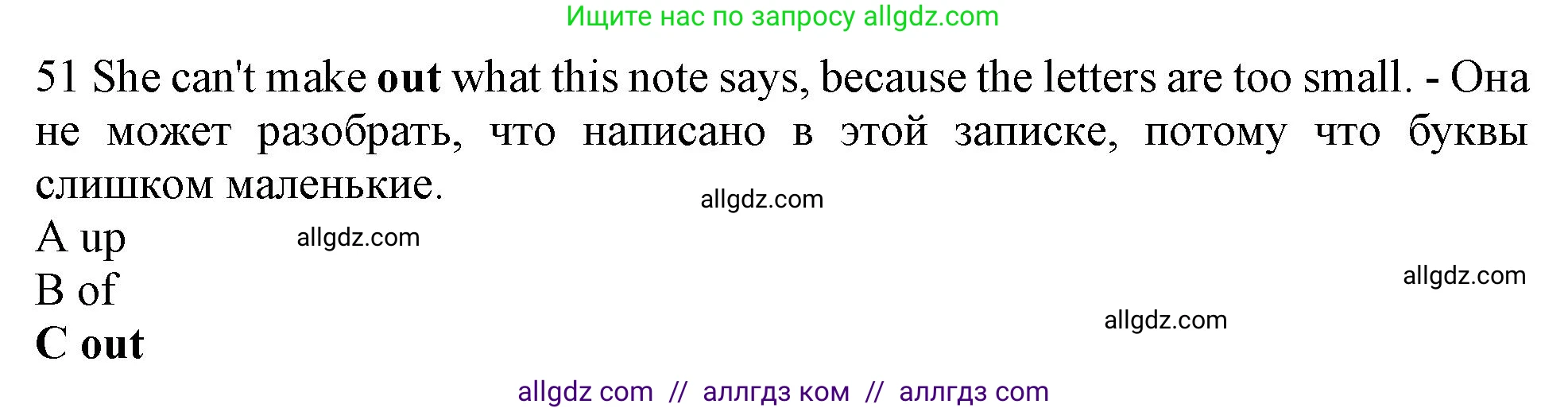 Ищите нас по запросу allgdz.com

51 She can't make **out** what this note says, because the letters are too small. - Она не может разобрать, что написано в этой записке, потому что буквы слишком маленькие.

allgdz.com

A up

allgdz.com

B of

allgdz.com

allgdz.com

**C out**

allgdz com // аллгдз ком // аллгдз com